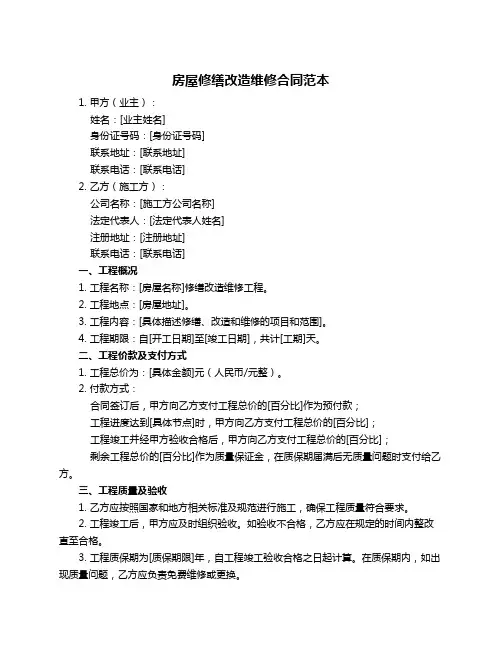 房屋修缮改造维修合同范本

1. 甲方（业主）：

姓名：[业主姓名]

身份证号码：[身份证号码]

联系地址：[联系地址]

联系电话：[联系电话]

2. 乙方（施工方）：

公司名称：[施工方公司名称]

法定代表人：[法定代表人姓名]

注册地址：[注册地址]

联系电话：[联系电话]

一、工程概况

1. 工程名称：[房屋名称]修缮改造维修工程。

2. 工程地点：[房屋地址]。

3. 工程内容：[具体描述修缮、改造和维修的项目和范围]。

4. 工程期限：自[开工日期]至[竣工日期]，共计[工期]天。

二、工程价款及支付方式

1. 工程总价为：[具体金额]元（人民币/元整）。

2. 付款方式：

合同签订后，甲方向乙方支付工程总价的[百分比]作为预付款；

工程进度达到[具体节点]时，甲方向乙方支付工程总价的[百分比]；

工程竣工并经甲方验收合格后，甲方向乙方支付工程总价的[百分比]；

剩余工程总价的[百分比]作为质量保证金，在质保期届满后无质量问题时支付给乙方。

三、工程质量及验收

1. 乙方应按照国家和地方相关标准及规范进行施工，确保工程质量符合要求。

2. 工程竣工后，甲方应及时组织验收。如验收不合格，乙方应在规定的时间内整改直至合格。

3. 工程质保期为[质保期限]年，自工程竣工验收合格之日起计算。在质保期内，如出现质量问题，乙方应负责免费维修或更换。